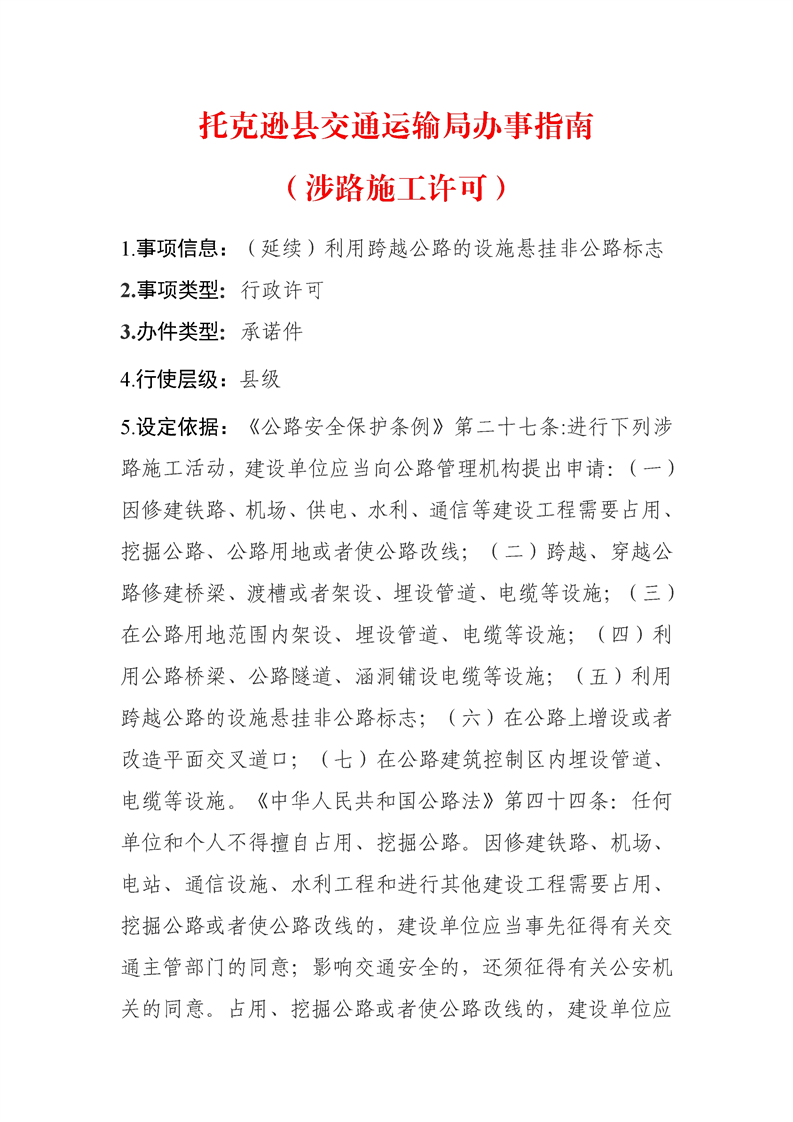 托克逊县交通运输局办事指南

（涉路施工许可）

1.事项信息：（延续）利用跨越公路的设施悬挂非公路标志

2.事项类型：行政许可

3.办件类型：承诺件

4.行使层级：县级

5.设定依据：《公路安全保护条例》第二十七条:进行下列涉路施工活动，建设单位应当向公路管理机构提出申请：（一）因修建铁路、机场、供电、水利、通信等建设工程需要占用、挖掘公路、公路用地或者使公路改线；（二）跨越、穿越公路修建桥梁、渡槽或者架设、埋设管道、电缆等设施；（三）在公路用地范围内架设、埋设管道、电缆等设施；（四）利用公路桥梁、公路隧道、涵洞铺设电缆等设施；（五）利用跨越公路的设施悬挂非公路标志；（六）在公路上增设或者改造平面交叉道口；（七）在公路建筑控制区内埋设管道、电缆等设施。《中华人民共和国公路法》第四十四条：任何单位和个人不得擅自占用、挖掘公路。因修建铁路、机场、电站、通信设施、水利工程和进行其他建设工程需要占用、挖掘公路或者使公路改线的，建设单位应当事先征得有关交通主管部门的同意；影响交通安全的，还须征得有关公安机关的同意。占用、挖掘公路或者使公路改线的，建设单位应